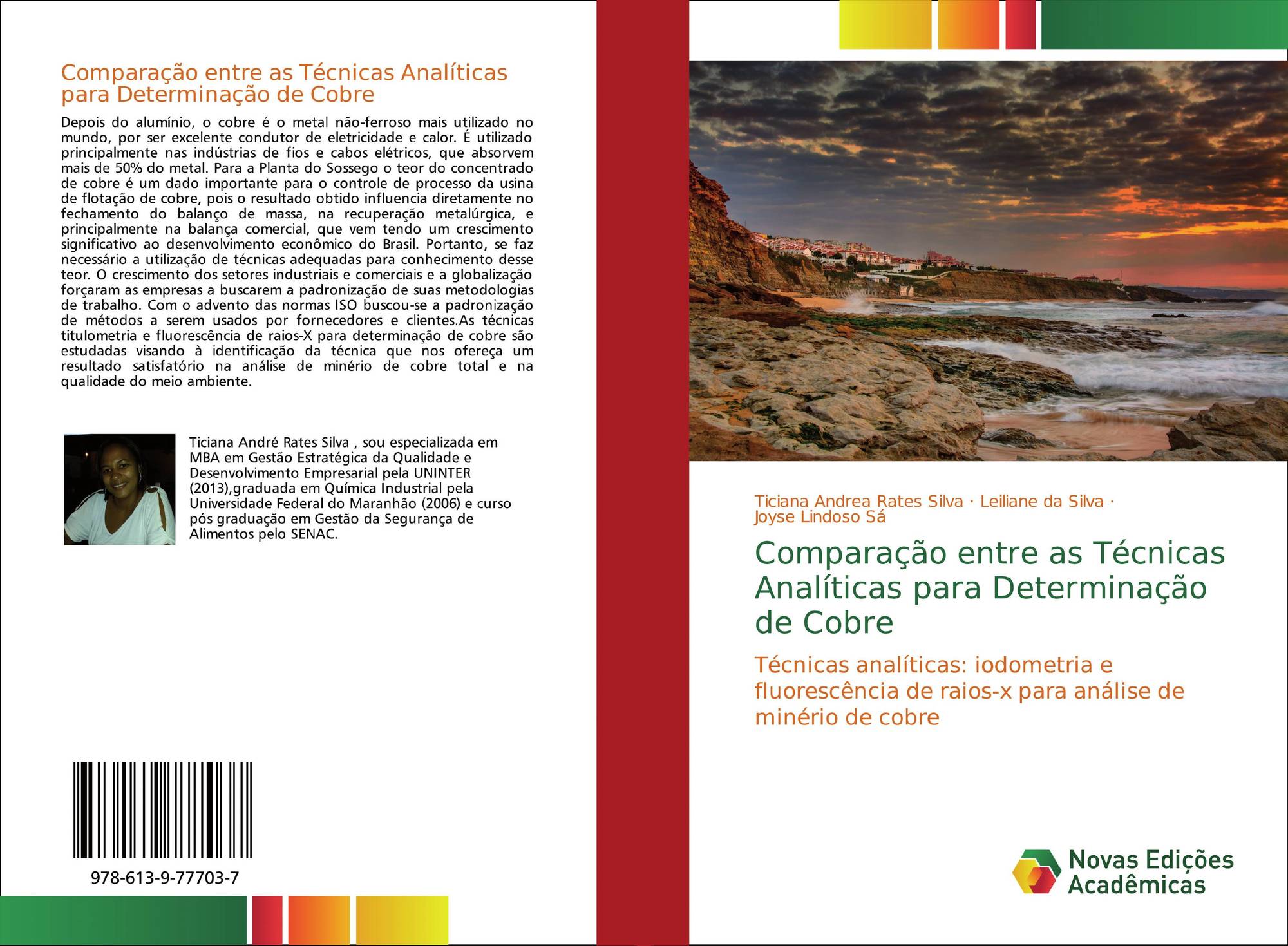 Comparação entre as Técnicas Analíticas para Determinação de Cobre

Depois do alumínio, o cobre é o metal não-ferroso mais utilizado no mundo, por ser excelente condutor de eletricidade e calor. É utilizado principalmente nas indústrias de fios e cabos elétricos, que absorvem mais de 50% do metal. Para a Planta do Sossego o teor do concentrado de cobre é um dado importante para o controle de processo da usina de flotação de cobre, pois o resultado obtido influencia diretamente no fechamento do balanço de massa, na recuperação metalúrgica, e principalmente na balança comercial, que vem tendo um crescimento significativo ao desenvolvimento econômico do Brasil. Portanto, se faz necessário a utilização de técnicas adequadas para conhecimento desse teor. O crescimento dos setores industriais e comerciais e a globalização forçaram as empresas a buscarem a padronização de suas metodologias de trabalho. Com o advento das normas ISO buscou-se a padronização de métodos a serem usados por fornecedores e clientes.As técnicas titulometria e fluorescência de raios-X para determinação de cobre são estudadas visando à identificação da técnica que nos ofereça um resultado satisfatório na análise de minério de cobre total e na qualidade do meio ambiente.

Ticiana André Rates Silva , sou especializada em MBA em Gestão Estratégica da Qualidade e Desenvolvimento Empresarial pela UNINTER (2013),graduada em Química Industrial pela Universidade Federal do Maranhão (2006) e curso pós graduação em Gestão da Segurança de Alimentos pelo SENAC.

978-613-9-77703-7

Ticiana Andrea Rates Silva · Leiliane da Silva · Joyse Lindoso Sá

Comparação entre as Técnicas Analíticas para Determinação de Cobre

Técnicas analíticas: iodometria e fluorescência de raios-x para análise de minério de cobre

Novas Edições Acadêmicas